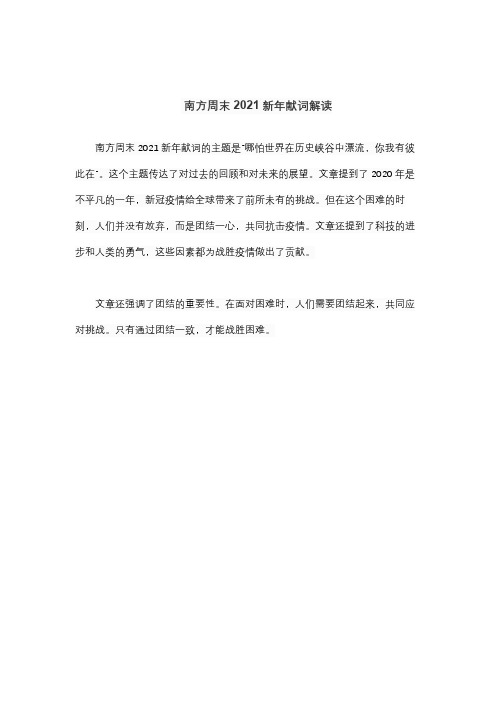 南方周末 2021 新年献词解读

南方周末 2021 新年献词的主题是"哪怕世界在历史峡谷中漂流，你我有彼此在"。这个主题传达了对过去的回顾和对未来的展望。文章提到了 2020 年是不平凡的一年，新冠疫情给全球带来了前所未有的挑战。但在这个困难的时刻，人们并没有放弃，而是团结一心，共同抗击疫情。文章还提到了科技的进步和人类的勇气，这些因素都为战胜疫情做出了贡献。

文章还强调了团结的重要性。在面对困难时，人们需要团结起来，共同应对挑战。只有通过团结一致，才能战胜困难。